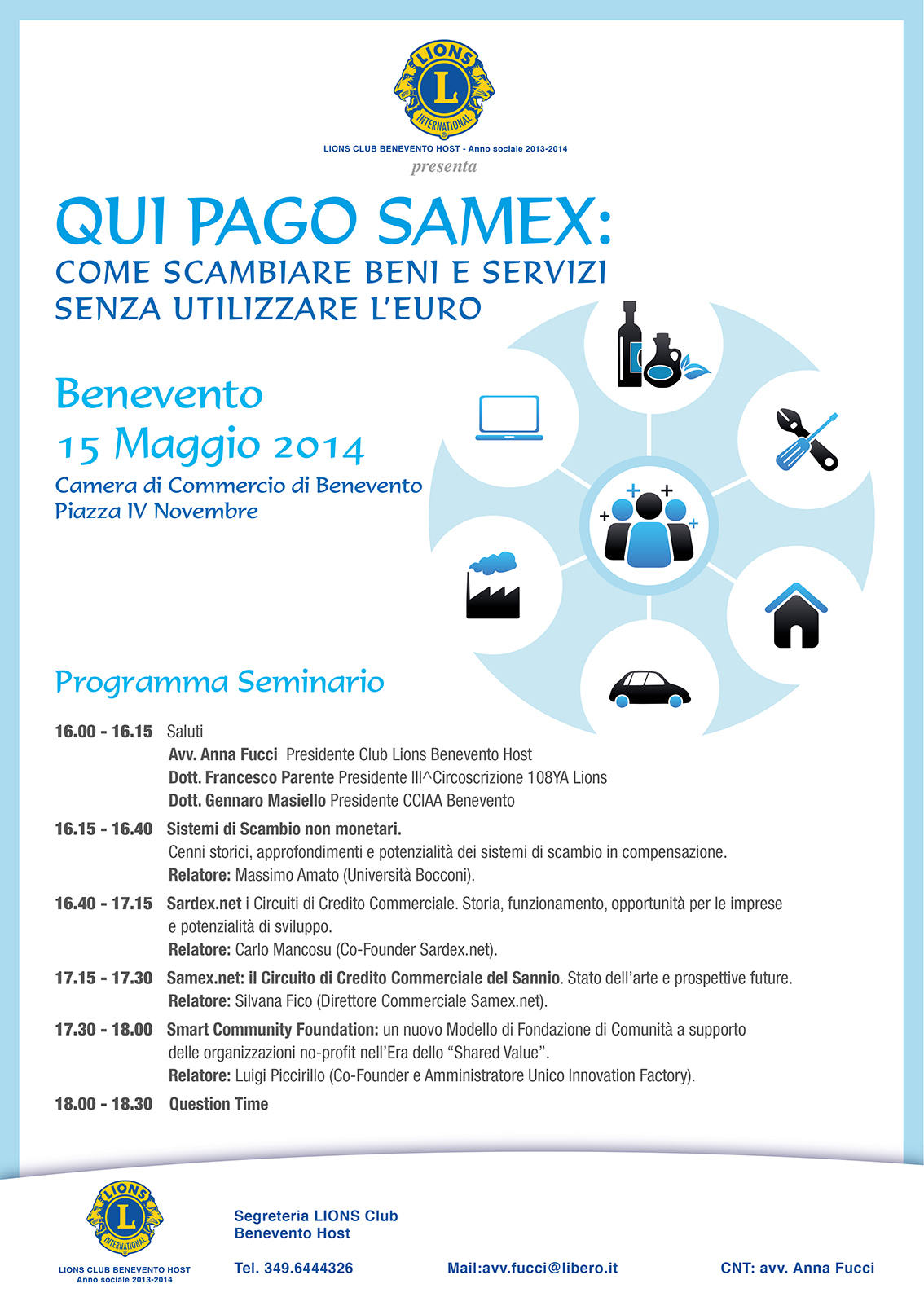 LIONS
L
INTERNATIONAL

LIONS CLUB BENEVENTO HOST - Anno sociale 2013-2014
presenta

QUI PAGO SAMEX:
COME SCAMBIARE BENI E SERVIZI SENZA UTILIZZARE L'EURO

Benevento
15 Maggio 2014
Camera di Commercio di Benevento
Piazza IV Novembre

Programma Seminario

16.00 - 16.15 Saluti
Avv. Anna Fucci Presidente Club Lions Benevento Host
Dott. Francesco Parente Presidente III^Circoscrizione 108YA Lions
Dott. Gennaro Masiello Presidente CCIAA Benevento

16.15 - 16.40 Sistemi di Scambio non monetari.
Cenni storici, approfondimenti e potenzialità dei sistemi di scambio in compensazione.
Relatore: Massimo Amato (Università Bocconi).

16.40 - 17.15 Sardex.net i Circuiti di Credito Commerciale. Storia, funzionamento, opportunità per le imprese e potenzialità di sviluppo.
Relatore: Carlo Mancosu (Co-Founder Sardex.net).

17.15 - 17.30 Samex.net: il Circuito di Credito Commerciale del Sannio. Stato dell'arte e prospettive future.
Relatore: Silvana Fico (Direttore Commerciale Samex.net).

17.30 - 18.00 Smart Community Foundation: un nuovo Modello di Fondazione di Comunità a supporto delle organizzazioni no-profit nell'Era dello "Shared Value".
Relatore: Luigi Piccirillo (Co-Founder e Amministratore Unico Innovation Factory).

18.00 - 18.30 Question Time

LIONS
L
INTERNATIONAL
LIONS CLUB BENEVENTO HOST
Anno sociale 2013-2014

Segreteria LIONS Club
Benevento Host

Tel. 349.6444326

Mail:avv.fucci@libero.it

CNT: avv. Anna Fucci